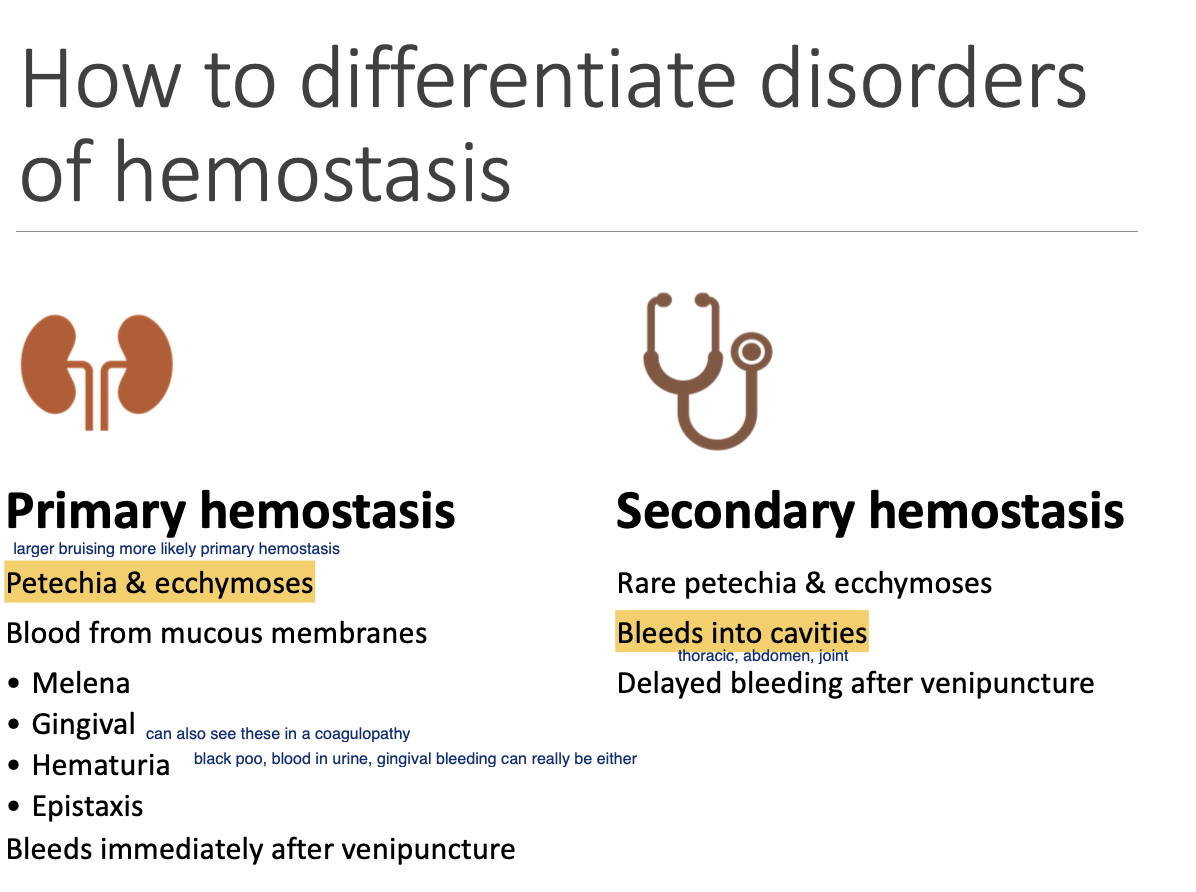 How to differentiate disorders of hemostasis

Primary hemostasis

larger bruising more likely primary hemostasis

Petechia & ecchymoses

Blood from mucous membranes

• Melena
• Gingival can also see these in a coagulopathy
• Hematuria black poo, blood in urine, gingival bleeding can really be either
• Epistaxis

Bleeds immediately after venipuncture

Secondary hemostasis

Rare petechia & ecchymoses

Bleeds into cavities

thoracic, abdomen, joint

Delayed bleeding after venipuncture